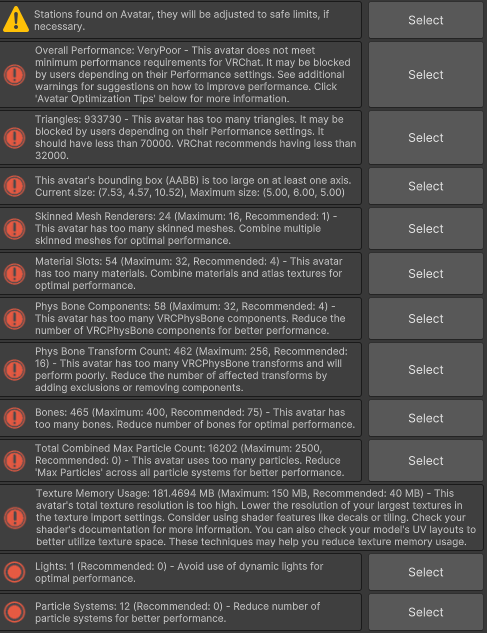 Stations found on Avatar, they will be adjusted to safe limits, if necessary.

Select

Overall Performance: VeryPoor - This avatar does not meet minimum performance requirements for VRChat. It may be blocked by users depending on their Performance settings. See additional warnings for suggestions on how to improve performance. Click 'Avatar Optimization Tips' below for more information.

Select

Triangles: 933730 - This avatar has too many triangles. It may be blocked by users depending on their Performance settings. It should have less than 70000. VRChat recommends having less than 32000.

Select

This avatar's bounding box (AABB) is too large on at least one axis. Current size: (7.53, 4.57, 10.52), Maximum size: (5.00, 6.00, 5.00)

Select

Skinned Mesh Renderers: 24 (Maximum: 16, Recommended: 1) - This avatar has too many skinned meshes. Combine multiple skinned meshes for optimal performance.

Select

Material Slots: 54 (Maximum: 32, Recommended: 4) - This avatar has too many materials. Combine materials and atlas textures for optimal performance.

Select

Phys Bone Components: 58 (Maximum: 32, Recommended: 4) - This avatar has too many VRCPhysBone components. Reduce the number of VRCPhysBone components for better performance.

Select

Phys Bone Transform Count: 462 (Maximum: 256, Recommended: 16) - This avatar has too many VRCPhysBone transforms and will perform poorly. Reduce the number of affected transforms by adding exclusions or removing components.

Select

Bones: 465 (Maximum: 400, Recommended: 75) - This avatar has too many bones. Reduce number of bones for optimal performance.

Select

Total Combined Max Particle Count: 16202 (Maximum: 2500, Recommended: 0) - This avatar uses too many particles. Reduce 'Max Particles' across all particle systems for better performance.

Select

Texture Memory Usage: 181.4694 MB (Maximum: 150 MB, Recommended: 40 MB) - This avatar's total texture resolution is too high. Lower the resolution of your largest textures in the texture import settings. Consider using shader features like decals or tiling. Check your shader's documentation for more information. You can also check your model's UV layouts to better utilize texture space. These techniques may help you reduce texture memory usage.

Lights: 1 (Recommended: 0) - Avoid use of dynamic lights for optimal performance.

Select

Particle Systems: 12 (Recommended: 0) - Reduce number of particle systems for better performance.

Select